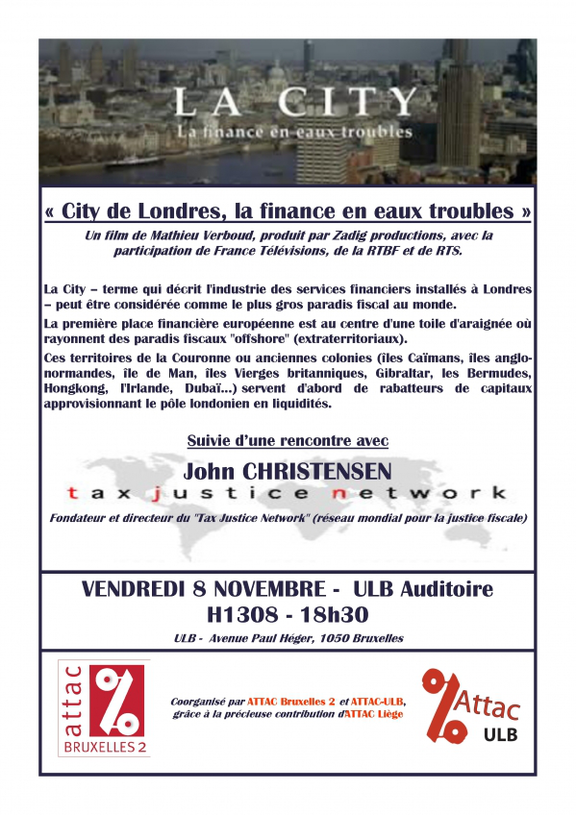 LA CITY
La finance en eaux troubles

« City de Londres, la finance en eaux troubles »

Un film de Mathieu Verboud, produit par Zadig productions, avec la participation de France Télévisions, de la RTBF et de RTS.

La City – terme qui décrit l'industrie des services financiers installés à Londres – peut être considérée comme le plus gros paradis fiscal au monde.

La première place financière européenne est au centre d'une toile d'araignée où rayonnent des paradis fiscaux "offshore" (extraterritoriaux).

Ces territoires de la Couronne ou anciennes colonies (îles Caïmans, îles anglo-normandes, île de Man, îles Vierges britanniques, Gibraltar, les Bermudes, Hongkong, l'Irlande, Dubaï...) servent d'abord de rabatteurs de capitaux approvisionnant le pôle londonien en liquidités.

Suivie d'une rencontre avec

John CHRISTENSEN
tax justice network
Fondateur et directeur du "Tax Justice Network" (réseau mondial pour la justice fiscale)

VENDREDI 8 NOVEMBRE - ULB Auditoire H1308 - 18h30
ULB - Avenue Paul Héger, 1050 Bruxelles

attac
BRUXELLES 2

Coorganisé par ATTAC Bruxelles 2 et ATTAC-ULB, grâce à la précieuse contribution d'ATTAC Liège

Attac
ULB